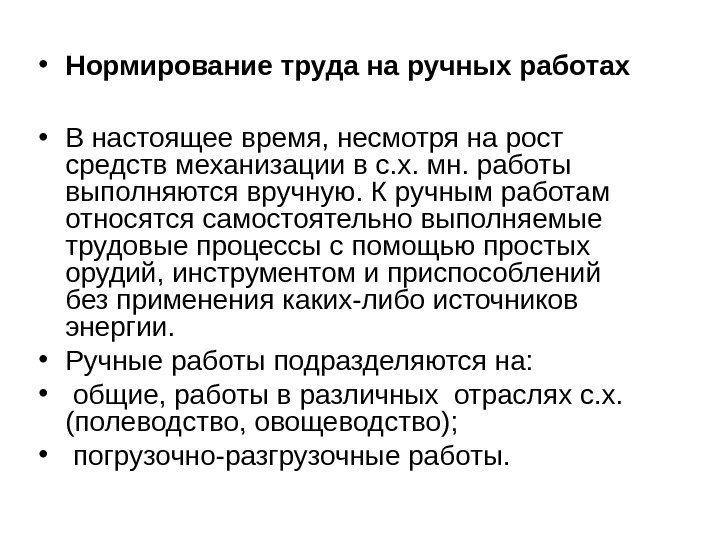 • Нормирование труда на ручных работах

• В настоящее время, несмотря на рост средств механизации в с.х. мн. работы выполняются вручную. К ручным работам относятся самостоятельно выполняемые трудовые процессы с помощью простых орудий, инструментом и приспособлений без применения каких-либо источников энергии.
• Ручные работы подразделяются на:
• общие, работы в различных отраслях с.х. (полеводство, овощеводство);
• погрузочно-разгрузочные работы.